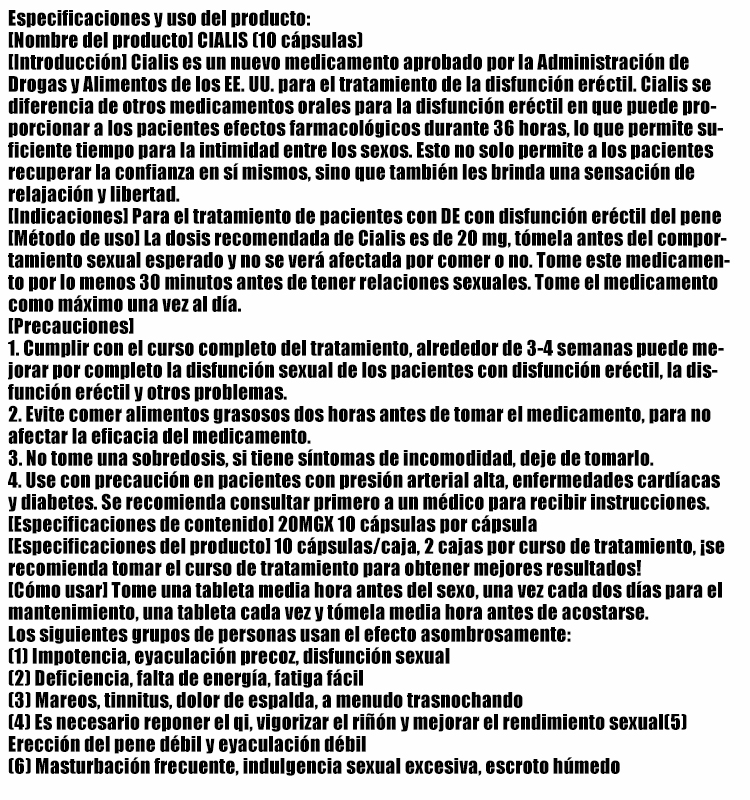 Especificaciones y uso del producto:
[Nombre del producto] CIALIS (10 cápsulas)
[Introducción] Cialis es un nuevo medicamento aprobado por la Administración de Drogas y Alimentos de los EE. UU. para el tratamiento de la disfunción eréctil. Cialis se diferencia de otros medicamentos orales para la disfunción eréctil en que puede proporcionar a los pacientes efectos farmacológicos durante 36 horas, lo que permite suficiente tiempo para la intimidad entre los sexos. Esto no solo permite a los pacientes recuperar la confianza en sí mismos, sino que también les brinda una sensación de relajación y libertad.
[Indicaciones] Para el tratamiento de pacientes con DE con disfunción eréctil del pene
[Método de uso] La dosis recomendada de Cialis es de 20 mg, tómela antes del comportamiento sexual esperado y no se verá afectada por comer o no. Tome este medicamento por lo menos 30 minutos antes de tener relaciones sexuales. Tome el medicamento como máximo una vez al día.
[Precauciones]
1. Cumplir con el curso completo del tratamiento, alrededor de 3-4 semanas puede mejorar por completo la disfunción sexual de los pacientes con disfunción eréctil, la disfunción eréctil y otros problemas.
2. Evite comer alimentos grasosos dos horas antes de tomar el medicamento, para no afectar la eficacia del medicamento.
3. No tome una sobredosis, si tiene síntomas de incomodidad, deje de tomarlo.
4. Use con precaución en pacientes con presión arterial alta, enfermedades cardíacas y diabetes. Se recomienda consultar primero a un médico para recibir instrucciones.
[Especificaciones de contenido] 20MGX 10 cápsulas por cápsula
[Especificaciones del producto] 10 cápsulas/caja, 2 cajas por curso de tratamiento, ¡se recomienda tomar el curso de tratamiento para obtener mejores resultados!
[Cómo usar] Tome una tableta media hora antes del sexo, una vez cada dos días para el mantenimiento, una tableta cada vez y tómela media hora antes de acostarse.
Los siguientes grupos de personas usan el efecto asombrosamente:
(1) Impotencia, eyaculación precoz, disfunción sexual
(2) Deficiencia, falta de energía, fatiga fácil
(3) Mareos, tinnitus, dolor de espalda, a menudo trasnochando
(4) Es necesario reponer el qi, vigorizar el riñón y mejorar el rendimiento sexual(5) Erección del pene débil y eyaculación débil
(6) Masturbación frecuente, indulgencia sexual excesiva, escroto húmedo